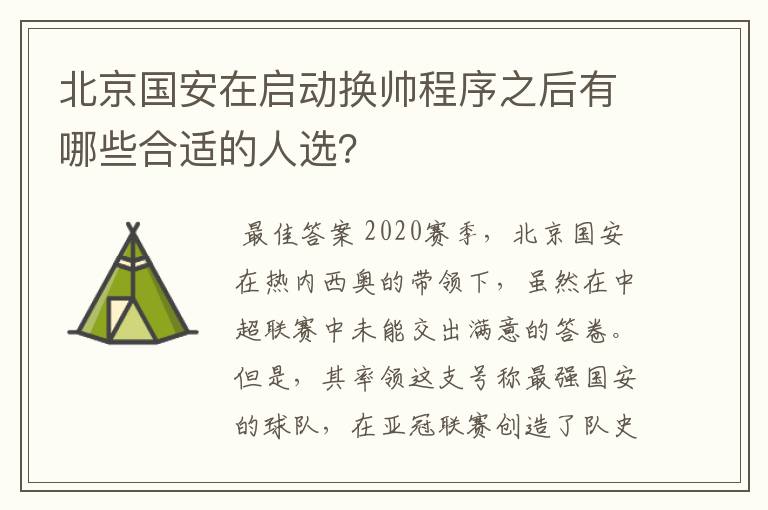 北京国安在启动换帅程序之后有哪些合适的人选?

最佳答案 2020赛季，北京国安在热内西奥的带领下，虽然在中超联赛中未能交出满意的答卷。但是，其率领这支号称最强国安的球队，在亚冠联赛创造了队史